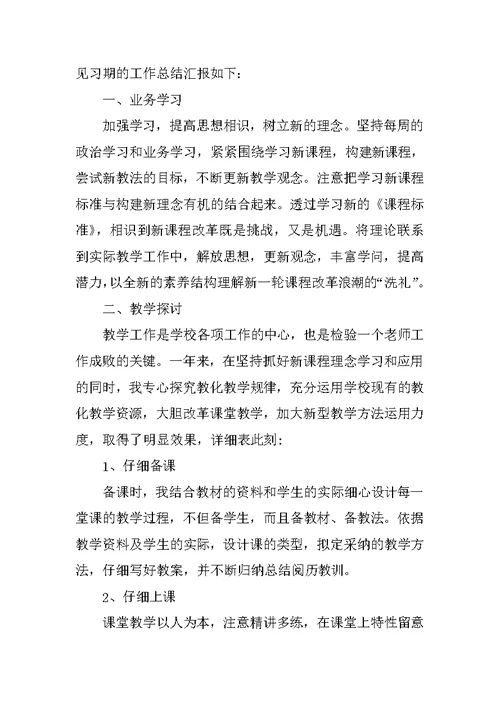 见习期的工作总结汇报如下：

一、业务学习

加强学习，提高思想相识，树立新的理念。坚持每周的政治学习和业务学习，紧紧围绕学习新课程，构建新课程，尝试新教法的目标，不断更新教学观念。注意把学习新课程标准与构建新理念有机的结合起来。透过学习新的《课程标准》，相识到新课程改革既是挑战，又是机遇。将理论联系到实际教学工作中，解放思想，更新观念，丰富学问，提高潜力，以全新的素养结构理解新一轮课程改革浪潮的“洗礼”。

二、教学探讨

教学工作是学校各项工作的中心，也是检验一个老师工作成败的关键。一年来，在坚持抓好新课程理念学习和应用的同时，我专心探究教化教学规律，充分运用学校现有的教化教学资源，大胆改革课堂教学，加大新型教学方法运用力度，取得了明显效果，详细表此刻：

1、仔细备课

备课时，我结合教材的资料和学生的实际细心设计每一堂课的教学过程，不但备学生，而且备教材、备教法。依据教学资料及学生的实际，设计课的类型，拟定采纳的教学方法，仔细写好教案，并不断归纳总结阅历教训。

2、仔细上课

课堂教学以人为本，注意精讲多练，在课堂上特性留意